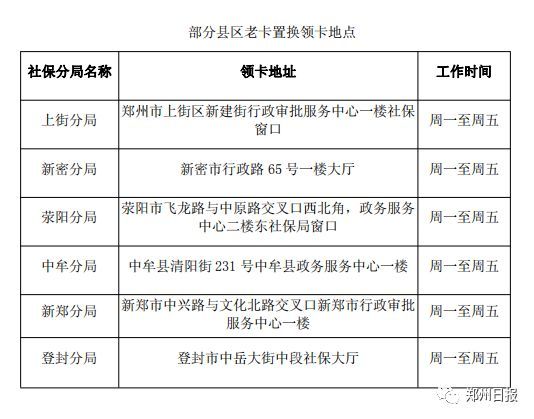 部分县区老卡置换领卡地点

| 社保分局名称 | 领卡地址 | 工作时间 |
|---|---|---|
| 上街分局 | 郑州市上街区新建街行政审批服务中心一楼社保窗口 | 周一至周五 |
| 新密分局 | 新密市行政路 65 号一楼大厅 | 周一至周五 |
| 荥阳分局 | 荥阳市飞龙路与中原路交叉口西北角，政务服务中心二楼东社保局窗口 | 周一至周五 |
| 中牟分局 | 中牟县清阳街 231 号中牟县政务服务中心一楼 | 周一至周五 |
| 新郑分局 | 新郑市中兴路与文化北路交叉口新郑市行政审批服务中心一楼 | 周一至周五 |
| 登封分局 | 登封市中岳大街中段社保大厅 | 周一至周五 |

郑州日报